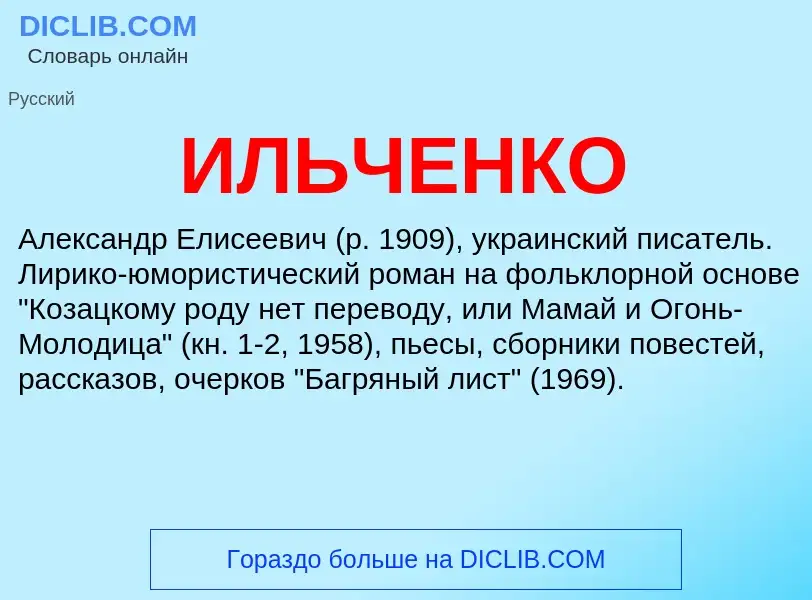 DICLIB.COM
Словарь онлайн

Русский

ИЛЬЧЕНКО

Александр Елисеевич (р. 1909), украинский писатель. Лирико-юмористический роман на фольклорной основе "Козацкому роду нет переводу, или Мамай и Огонь-Молодица" (кн. 1-2, 1958), пьесы, сборники повестей, рассказов, очерков "Багряный лист" (1969).

Гораздо больше на DICLIB.COM